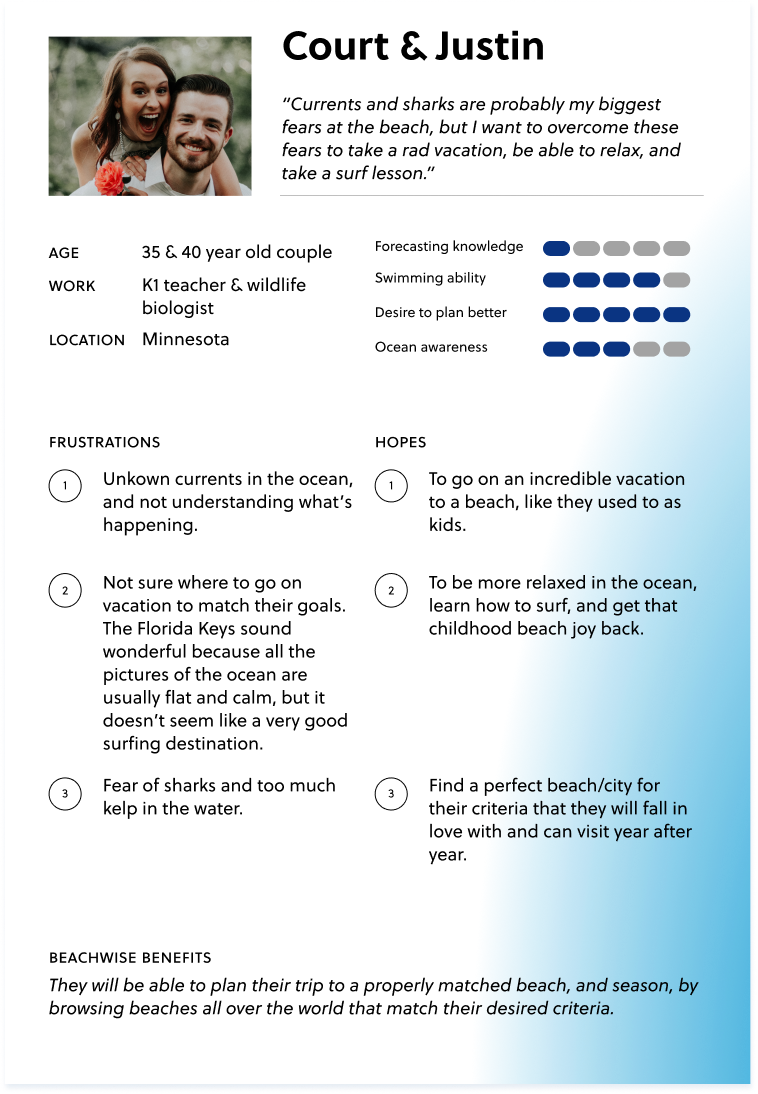 Court & Justin

"Currents and sharks are probably my biggest fears at the beach, but I want to overcome these fears to take a rad vacation, be able to relax, and take a surf lesson."

AGE 35 & 40 year old couple
WORK K1 teacher & wildlife biologist
LOCATION Minnesota

Forecasting knowledge
Swimming ability
Desire to plan better
Ocean awareness

FRUSTRATIONS

1 Unkown currents in the ocean, and not understanding what's happening.

2 Not sure where to go on vacation to match their goals. The Florida Keys sound wonderful because all the pictures of the ocean are usually flat and calm, but it doesn't seem like a very good surfing destination.

3 Fear of sharks and too much kelp in the water.

HOPES

1 To go on an incredible vacation to a beach, like they used to as kids.

2 To be more relaxed in the ocean, learn how to surf, and get that childhood beach joy back.

3 Find a perfect beach/city for their criteria that they will fall in love with and can visit year after year.

BEACHWISE BENEFITS
They will be able to plan their trip to a properly matched beach, and season, by browsing beaches all over the world that match their desired criteria.